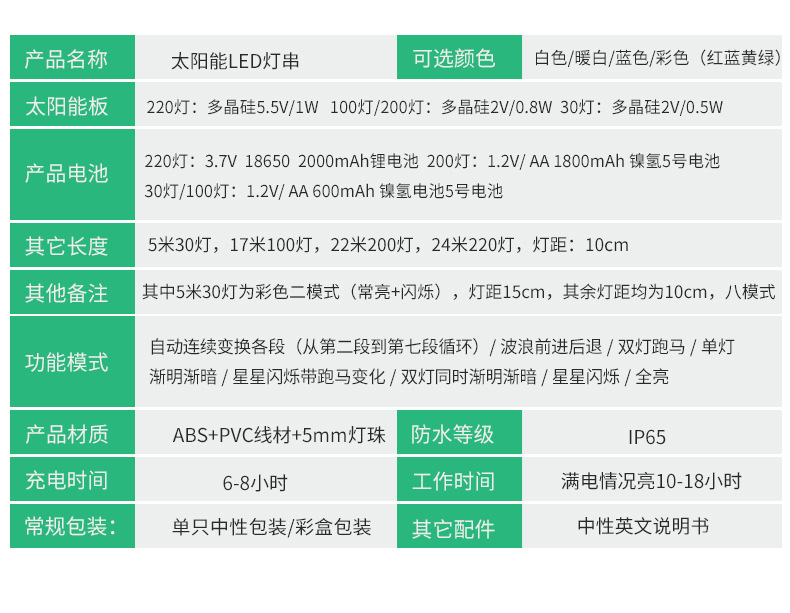 | 产品名称 | 太阳能LED灯串 | 可选颜色 | 白色/暖白/蓝色/彩色（红蓝黄绿） |
|---|---|---|---|
| 太阳能板 | 220灯：多晶硅5.5V/1W 100灯/200灯：多晶硅2V/0.8W 30灯：多晶硅2V/0.5W | | |
| 产品电池 | 220灯：3.7V 18650 2000mAh锂电池 200灯：1.2V/ AA 1800mAh 镍氢5号电池 30灯/100灯：1.2V/ AA 600mAh 镍氢电池5号电池 | | |
| 其它长度 | 5米30灯，17米100灯，22米200灯，24米220灯，灯距：10cm | | |
| 其他备注 | 其中5米30灯为彩色二模式（常亮+闪烁），灯距15cm，其余灯距均为10cm，八模式 | | |
| 功能模式 | 自动连续变换各段（从第二段到第七段循环）/ 波浪前进后退 / 双灯跑马 / 单灯渐明渐暗 / 星星闪烁带跑马变化 / 双灯同时渐明渐暗 / 星星闪烁 / 全亮 | | |
| 产品材质 | ABS+PVC线材+5mm灯珠 | 防水等级 | IP65 |
| 充电时间 | 6-8小时 | 工作时间 | 满电情况亮10-18小时 |
| 常规包装： | 单只中性包装/彩盒包装 | 其它配件 | 中性英文说明书 |